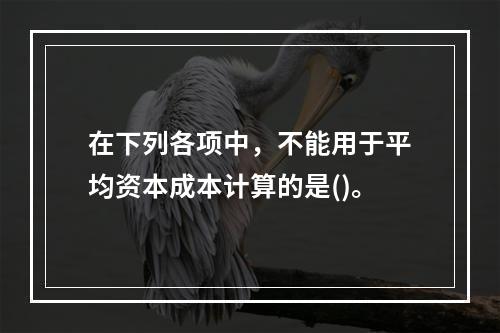 在下列各项中，不能用于平均资本成本计算的是()。